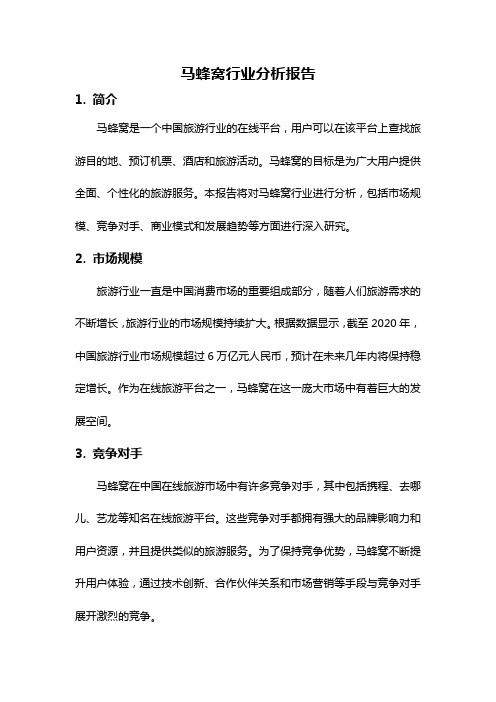 马蜂窝行业分析报告

1. 简介

马蜂窝是一个中国旅游行业的在线平台，用户可以在该平台上查找旅游目的地、预订机票、酒店和旅游活动。马蜂窝的目标是为广大用户提供全面、个性化的旅游服务。本报告将对马蜂窝行业进行分析，包括市场规模、竞争对手、商业模式和发展趋势等方面进行深入研究。

2. 市场规模

旅游行业一直是中国消费市场的重要组成部分，随着人们旅游需求的不断增长，旅游行业的市场规模持续扩大。根据数据显示，截至 2020 年，中国旅游行业市场规模超过 6 万亿元人民币，预计在未来几年内将保持稳定增长。作为在线旅游平台之一，马蜂窝在这一庞大市场中有着巨大的发展空间。

3. 竞争对手

马蜂窝在中国在线旅游市场中有许多竞争对手，其中包括携程、去哪儿、艺龙等知名在线旅游平台。这些竞争对手都拥有强大的品牌影响力和用户资源，并且提供类似的旅游服务。为了保持竞争优势，马蜂窝不断提升用户体验，通过技术创新、合作伙伴关系和市场营销等手段与竞争对手展开激烈的竞争。